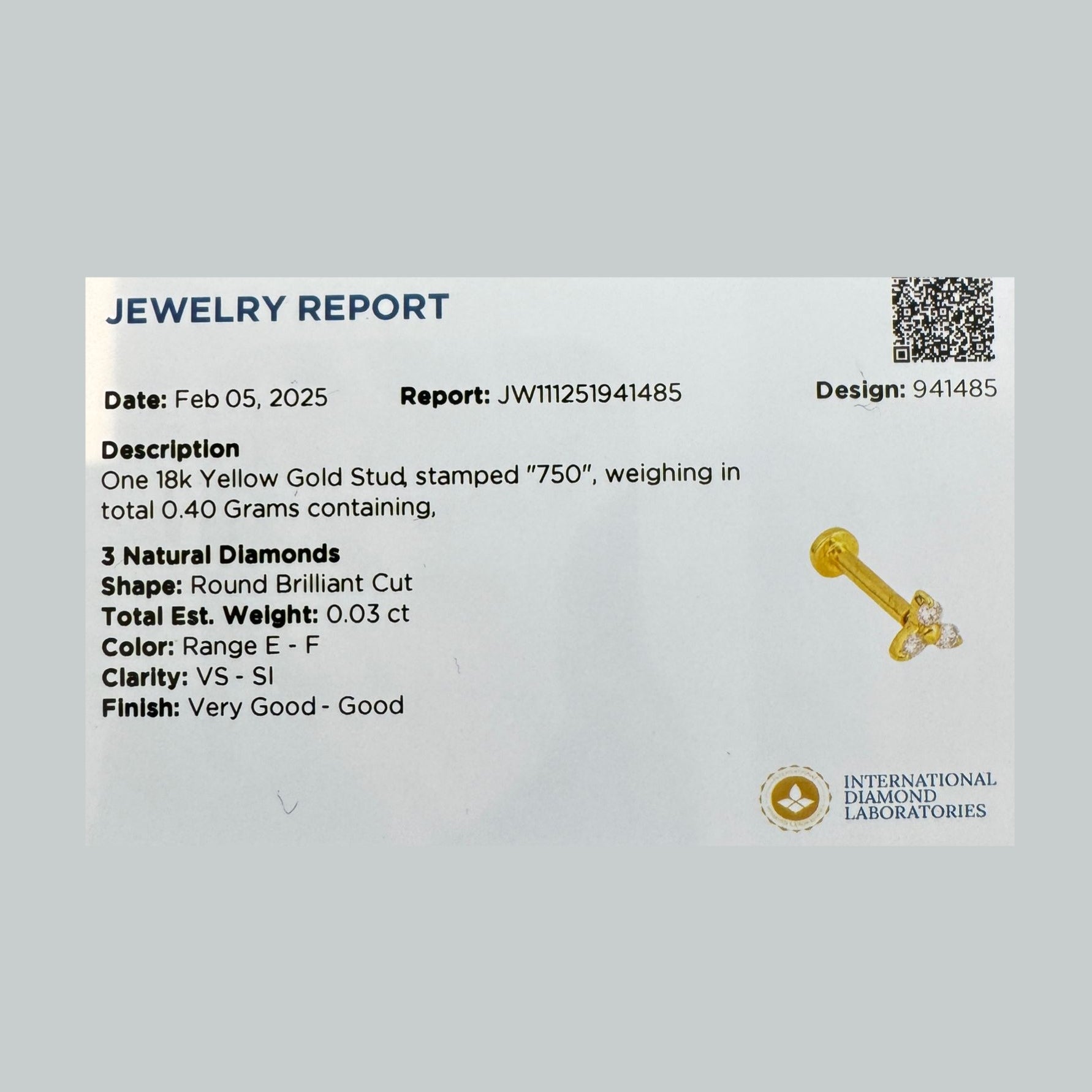 JEWELRY REPORT

Date: Feb 05, 2025 Report: JW111251941485 Design: 941485

Description
One 18k Yellow Gold Stud, stamped "750", weighing in total 0.40 Grams containing,

3 Natural Diamonds
Shape: Round Brilliant Cut
Total Est. Weight: 0.03 ct
Color: Range E - F
Clarity: VS - SI
Finish: Very Good - Good

INTERNATIONAL
DIAMOND
LABORATORIES